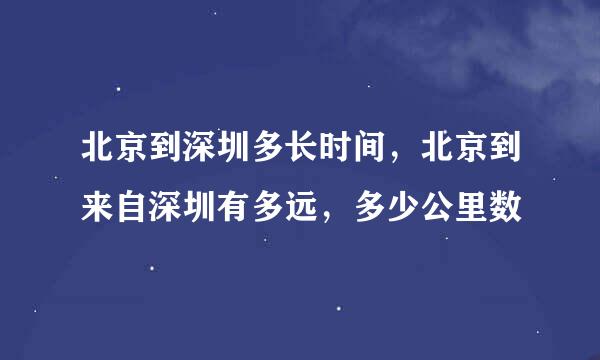 北京到深圳多长时间，北京到来自深圳有多远，多少公里数